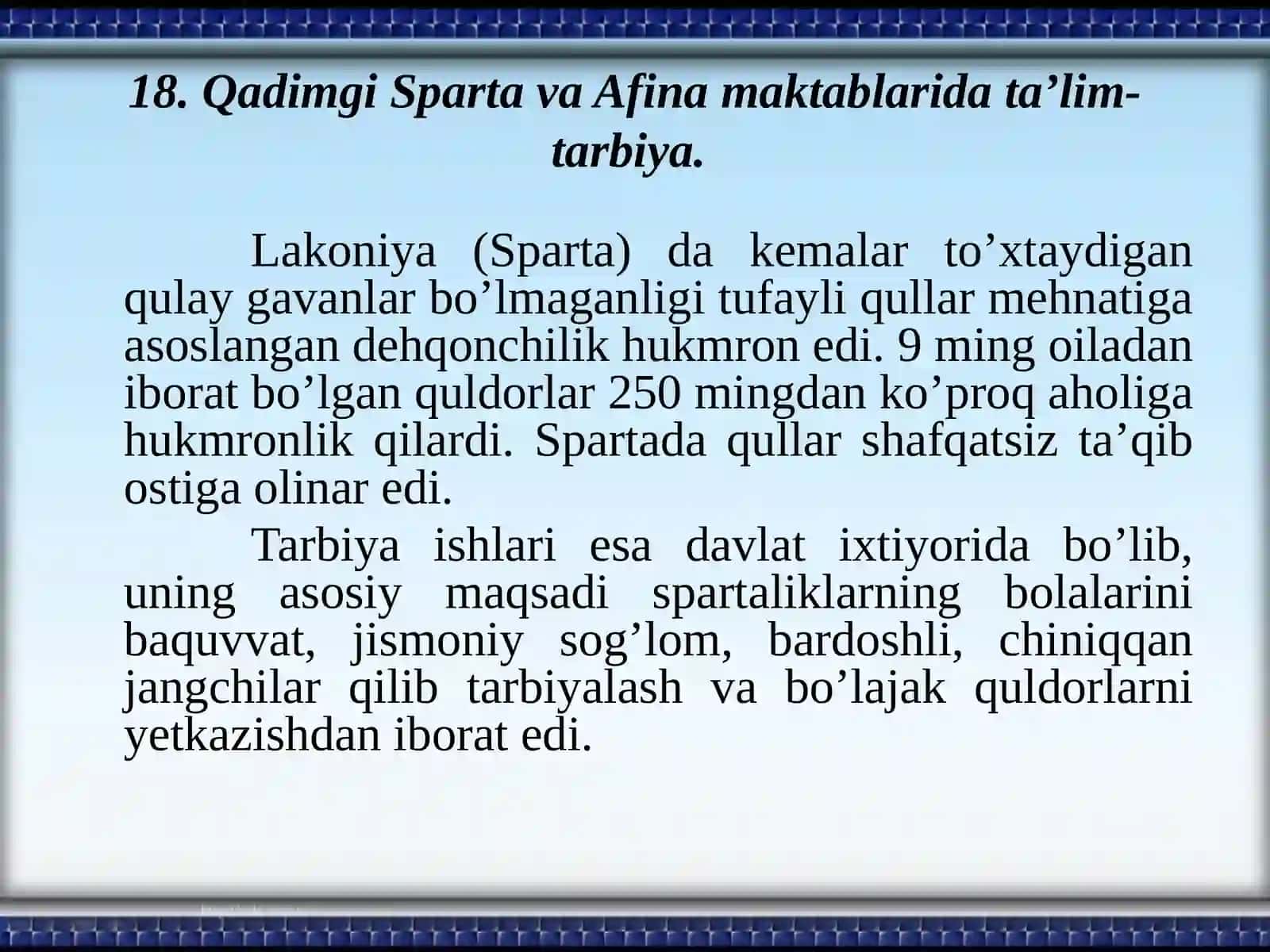 18. Qadimgi Sparta va Afina maktablarida ta’lim-tarbiya.

Lakoniya (Sparta) da kemalar to’xtaydigan qulay gavanlar bo’lmaganligi tufayli qullar mehnatiga asoslangan dehqonchilik hukmron edi. 9 ming oiladan iborat bo’lgan quldorlar 250 mingdan ko’proq aholiga hukmronlik qilardi. Spartada qullar shafqatsiz ta’qib ostiga olinar edi.

Tarbiya ishlari esa davlat ixtiyorida bo’lib, uning asosiy maqsadi spartaliklarning bolalarini baquvvat, jismoniy sog’lom, bardoshli, chiniqqan jangchilar qilib tarbiyalash va bo’lajak quldorlarni yetkazishdan iborat edi.